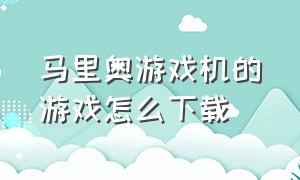 马里奥游戏机的游戏怎么下载